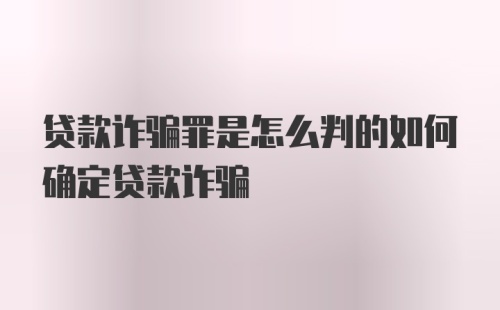 贷款诈骗罪是怎么判的如何确定贷款诈骗